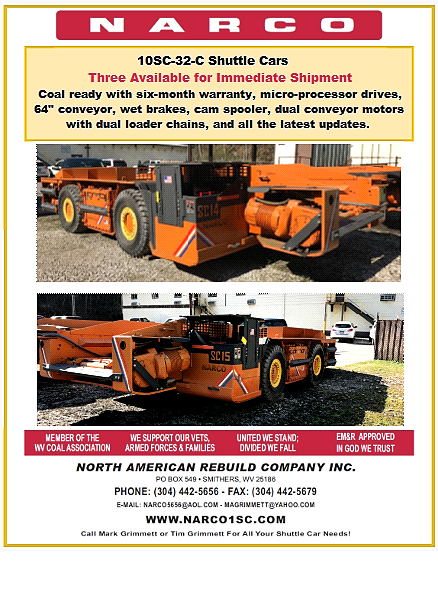 NARCO

10SC-32-C Shuttle Cars
Three Available for Immediate Shipment
Coal ready with six-month warranty, micro-processor drives, 64" conveyor, wet brakes, cam spooler, dual conveyor motors with dual loader chains, and all the latest updates.

SC14
NARCO

SC15
NARCO

MEMBER OF THE WV COAL ASSOCIATION

WE SUPPORT OUR VETS, ARMED FORCES & FAMILIES

UNITED WE STAND; DIVIDED WE FALL

EM&R APPROVED IN GOD WE TRUST

NORTH AMERICAN REBUILD COMPANY INC.
PO BOX 549 • SMITHERS, WV 25186
PHONE: (304) 442-5656 - FAX: (304) 442-5679
E-MAIL: NARCO5656@AOL.COM - MAGRIMMETT@YAHOO.COM
WWW.NARCO1SC.COM
Call Mark Grimmett or Tim Grimmett For All Your Shuttle Car Needs!